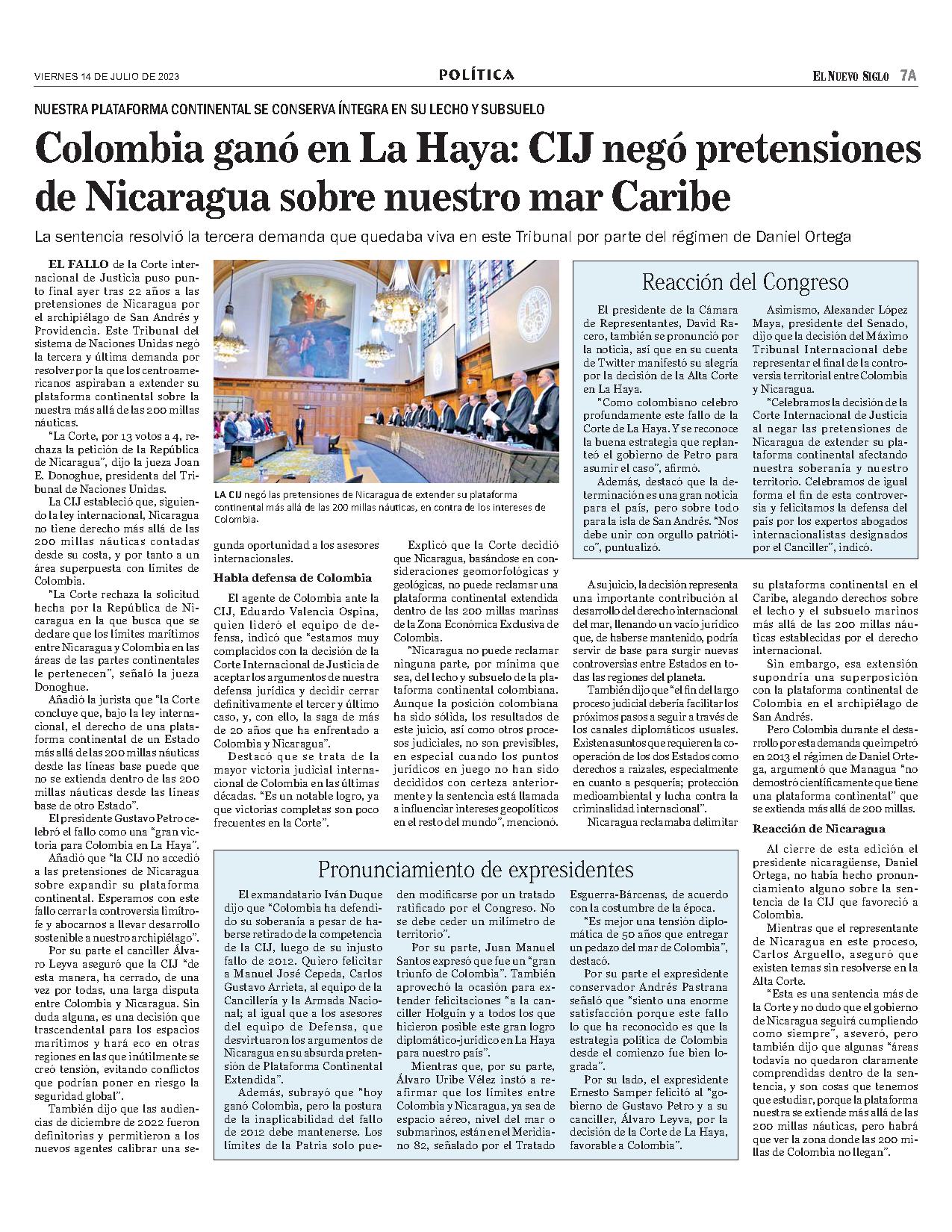 VIERNES 14 DE JULIO DE 2023

POLÍTICA

EL NUEVO SIGLO 7A

NUESTRA PLATAFORMA CONTINENTAL SE CONSERVA ÍNTEGRA EN SU LECHO Y SUBSUELO

Colombia ganó en La Haya: CIJ negó pretensiones de Nicaragua sobre nuestro mar Caribe

La sentencia resolvió la tercera demanda que quedaba viva en este Tribunal por parte del régimen de Daniel Ortega

EL FALLO de la Corte internacional de Justicia puso punto final ayer tras 22 años a las pretensiones de Nicaragua por el archipiélago de San Andrés y Providencia. Este Tribunal del sistema de Naciones Unidas negó la tercera y última demanda por resolver por la que los centroamericanos aspiraban a extender su plataforma continental sobre la nuestra más allá de las 200 millas náuticas.

"La Corte, por 13 votos a 4, rechaza la petición de la República de Nicaragua", dijo la jueza Joan E. Donoghue, presidenta del Tribunal de Naciones Unidas.

La CIJ estableció que, siguiendo la ley internacional, Nicaragua no tiene derecho más allá de las 200 millas náuticas contadas desde su costa, y por tanto a un área superpuesta con límites de Colombia.

"La Corte rechaza la solicitud hecha por la República de Nicaragua en la que busca que se declare que los límites marítimos entre Nicaragua y Colombia en las áreas de las partes continentales le pertenecen", señaló la jueza Donoghue.

Añadió la jurista que "la Corte concluye que, bajo la ley internacional, el derecho de una plataforma continental de un Estado más allá de las 200 millas náuticas desde las líneas base puede que no se extienda dentro de las 200 millas náuticas desde las líneas base de otro Estado".

El presidente Gustavo Petro celebró el fallo como una "gran victoria para Colombia en La Haya".

Añadió que "la CIJ no accedió a las pretensiones de Nicaragua sobre expandir su plataforma continental. Esperamos con este fallo cerrar la controversia limítrofe y abocarnos a llevar desarrollo sostenible a nuestro archipiélago".

Por su parte el canciller Álvaro Leyva aseguró que la CIJ "de esta manera, ha cerrado, de una vez por todas, una larga disputa entre Colombia y Nicaragua. Sin duda alguna, es una decisión que trascendental para los espacios marítimos y hará eco en otras regiones en las que inútilmente se creó tensión, evitando conflictos que podrían poner en riesgo la seguridad global".

También dijo que las audiencias de diciembre de 2022 fueron definitorias y permitieron a los nuevos agentes calibrar una segunda oportunidad a los asesores internacionales.

LA CIJ negó las pretensiones de Nicaragua de extender su plataforma continental más allá de las 200 millas náuticas, en contra de los intereses de Colombia.

Habla defensa de Colombia

El agente de Colombia ante la CIJ, Eduardo Valencia Ospina, quien lideró el equipo de defensa, indicó que "estamos muy complacidos con la decisión de la Corte Internacional de Justicia de aceptar los argumentos de nuestra defensa jurídica y decidir cerrar definitivamente el tercer y último caso, y, con ello, la saga de más de 20 años que ha enfrentado a Colombia y Nicaragua".

Destacó que se trata de la mayor victoria judicial internacional de Colombia en las últimas décadas. "Es un notable logro, ya que victorias completas son poco frecuentes en la Corte".

Explicó que la Corte decidió que Nicaragua, basándose en consideraciones geomorfológicas y geológicas, no puede reclamar una plataforma continental extendida dentro de las 200 millas marinas de la Zona Económica Exclusiva de Colombia.

"Nicaragua no puede reclamar ninguna parte, por mínima que sea, del lecho y subsuelo de la plataforma continental colombiana. Aunque la posición colombiana ha sido sólida, los resultados de este juicio, así como otros procesos judiciales, no son previsibles, en especial cuando los puntos jurídicos en juego no han sido decididos con certeza anteriormente y la sentencia está llamada a influenciar intereses geopolíticos en el resto del mundo", mencionó.

A su juicio, la decisión representa una importante contribución al desarrollo del derecho internacional del mar, llenando un vacío jurídico que, de haberse mantenido, podría servir de base para surgir nuevas controversias entre Estados en todas las regiones del planeta.

También dijo que "el fin del largo proceso judicial debería facilitar los próximos pasos a seguir a través de los canales diplomáticos usuales. Existen asuntos que requieren la cooperación de los dos Estados como derechos a raizales, especialmente en cuanto a pesquería; protección medioambiental y lucha contra la criminalidad internacional".

Nicaragua reclamaba delimitar su plataforma continental en el Caribe, alegando derechos sobre el lecho y el subsuelo marinos más allá de las 200 millas náuticas establecidas por el derecho internacional.

Sin embargo, esa extensión supondría una superposición con la plataforma continental de Colombia en el archipiélago de San Andrés.

Pero Colombia durante el desarrollo por esta demanda que impetró en 2013 el régimen de Daniel Ortega, argumentó que Managua "no demostró científicamente que tiene una plataforma continental" que se extienda más allá de 200 millas.

Reacción de Nicaragua

Al cierre de esta edición el presidente nicaragüense, Daniel Ortega, no había hecho pronunciamiento alguno sobre la sentencia de la CIJ que favoreció a Colombia.

Mientras que el representante de Nicaragua en este proceso, Carlos Arguello, aseguró que existen temas sin resolverse en la Alta Corte.

"Esta es una sentencia más de la Corte y no dudo que el gobierno de Nicaragua seguirá cumpliendo como siempre", aseveró, pero también dijo que algunas "áreas todavía no quedaron claramente comprendidas dentro de la sentencia, y son cosas que tenemos que estudiar, porque la plataforma nuestra se extiende más allá de las 200 millas náuticas, pero habrá que ver la zona donde las 200 millas de Colombia no llegan".

Reacción del Congreso

El presidente de la Cámara de Representantes, David Racero, también se pronunció por la noticia, así que en su cuenta de Twitter manifestó su alegría por la decisión de la Alta Corte en La Haya.

"Como colombiano celebro profundamente este fallo de la Corte de La Haya. Y se reconoce la buena estrategia que replanteó el gobierno de Petro para asumir el caso", afirmó.

Además, destacó que la determinación es una gran noticia para el país, pero sobre todo para la isla de San Andrés. "Nos debe unir con orgullo patriótico", puntualizó.

Asimismo, Alexander López Maya, presidente del Senado, dijo que la decisión del Máximo Tribunal Internacional debe representar el final de la controversia territorial entre Colombia y Nicaragua.

"Celebramos la decisión de la Corte Internacional de Justicia al negar las pretensiones de Nicaragua de extender su plataforma continental afectando nuestra soberanía y nuestro territorio. Celebramos de igual forma el fin de esta controversia y felicitamos la defensa del país por los expertos abogados internacionalistas designados por el Canciller", indicó.

Pronunciamiento de expresidentes

El exmandatario Iván Duque dijo que "Colombia ha defendido su soberanía a pesar de haberse retirado de la competencia de la CIJ, luego de su injusto fallo de 2012. Quiero felicitar a Manuel José Cepeda, Carlos Gustavo Arrieta, al equipo de la Cancillería y la Armada Nacional; al igual que a los asesores del equipo de Defensa, que desvirtuaron los argumentos de Nicaragua en su absurda pretensión de Plataforma Continental Extendida".

Además, subrayó que "hoy ganó Colombia, pero la postura de la inaplicabilidad del fallo de 2012 debe mantenerse. Los límites de la Patria solo pueden modificarse por un tratado ratificado por el Congreso. No se debe ceder un milímetro de territorio".

Por su parte, Juan Manuel Santos expresó que fue un "gran triunfo de Colombia". También aprovechó la ocasión para extender felicitaciones "a la canciller Holguín y a todos los que hicieron posible este gran logro diplomático-jurídico en La Haya para nuestro país".

Mientras que, por su parte, Álvaro Uribe Vélez instó a reafirmar que los límites entre Colombia y Nicaragua, ya sea de espacio aéreo, nivel del mar o submarinos, están en el Meridiano 82, señalado por el Tratado Esguerra-Bárcenas, de acuerdo con la costumbre de la época.

"Es mejor una tensión diplomática de 50 años que entregar un pedazo del mar de Colombia", destacó.

Por su parte el expresidente conservador Andrés Pastrana señaló que "siento una enorme satisfacción porque este fallo lo que ha reconocido es que la estrategia política de Colombia desde el comienzo fue bien lograda".

Por su lado, el expresidente Ernesto Samper felicitó al "gobierno de Gustavo Petro y a su canciller, Álvaro Leyva, por la decisión de la Corte de La Haya, favorable a Colombia".